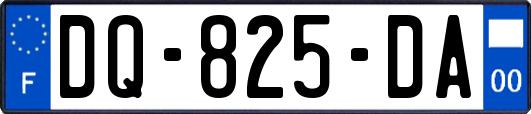 F
DQ-825-DA
00